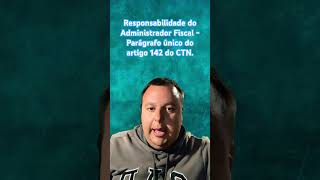 Responsabilidade do Administrador Fiscal – Parágrafo único do artigo 142 do CTN.